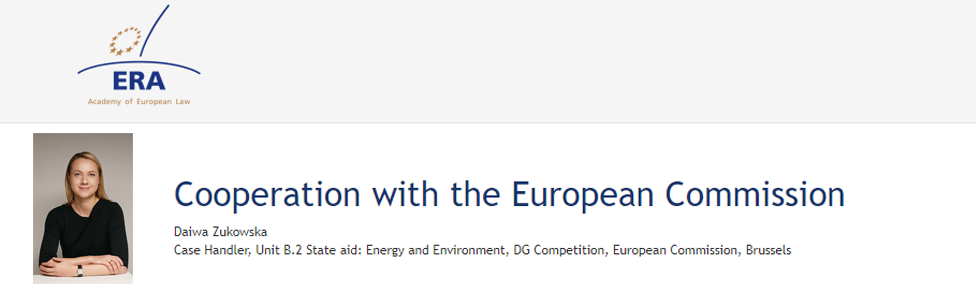 ERA
Academy of European Law

Cooperation with the European Commission

Daiwa Zukowska
Case Handler, Unit B.2 State aid: Energy and Environment, DG Competition, European Commission, Brussels